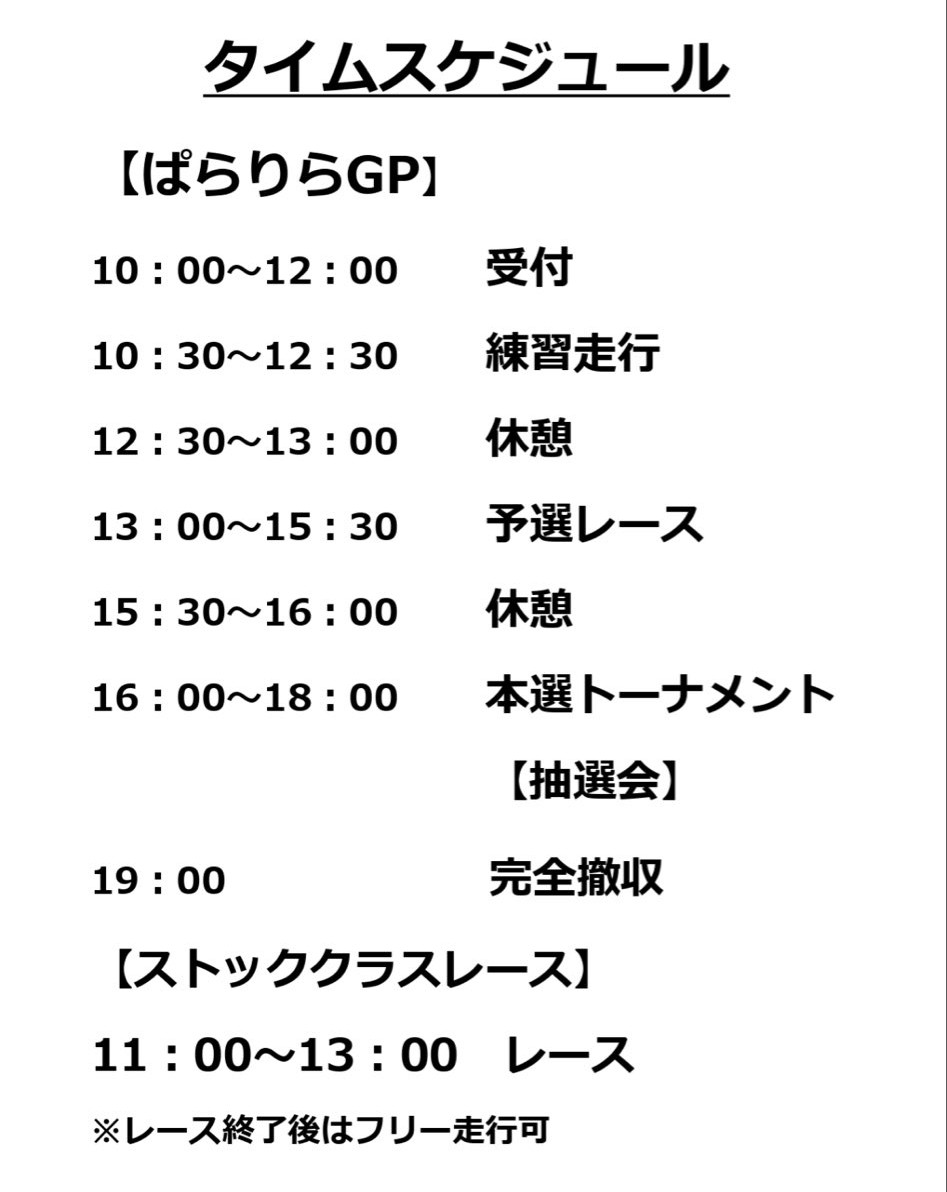 タイムスケジュール

【ぱらりらGP】

10：00～12：00 受付

10：30～12：30 練習走行

12：30～13：00 休憩

13：00～15：30 予選レース

15：30～16：00 休憩

16：00～18：00 本選トーナメント

【抽選会】

19：00 完全撤収

【ストッククラスレース】

11：00～13：00 レース

※レース終了後はフリー走行可